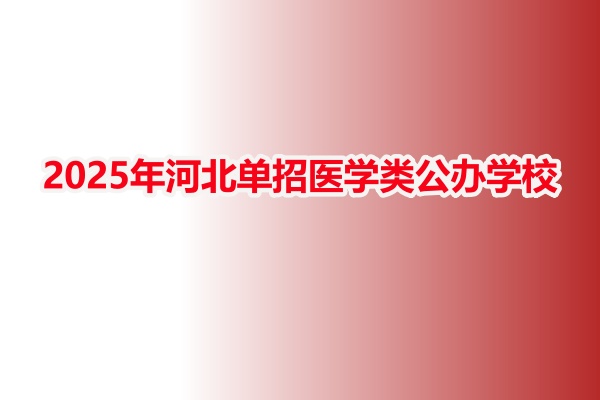 2025年河北单招医学类公办学校